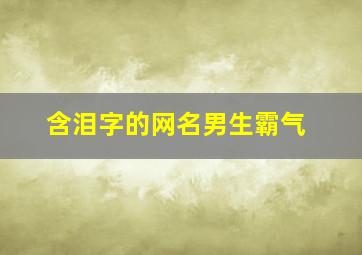 含泪字的网名男生霸气